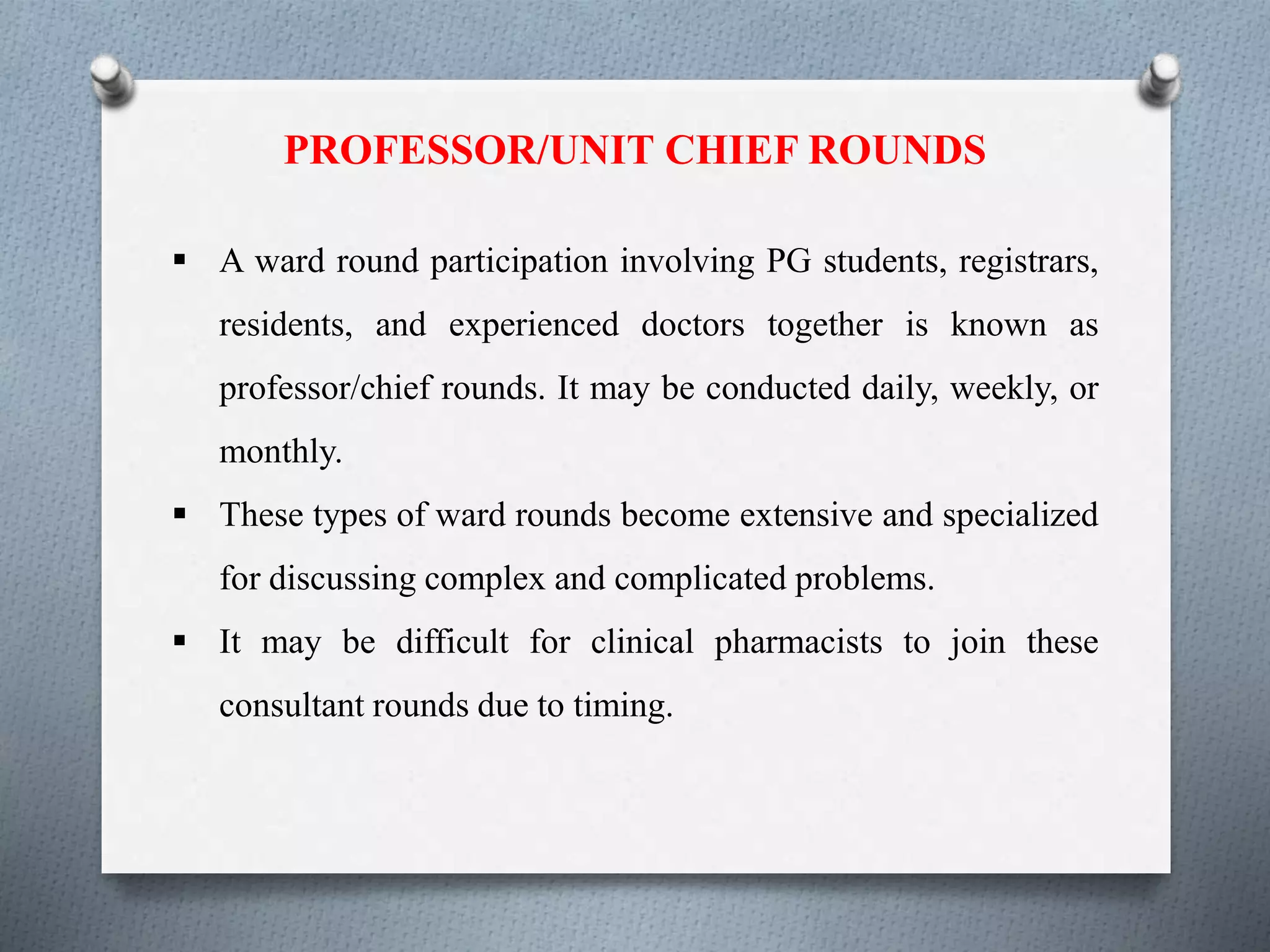 PROFESSOR/UNIT CHIEF ROUNDS

▪ A ward round participation involving PG students, registrars, residents, and experienced doctors together is known as professor/chief rounds. It may be conducted daily, weekly, or monthly.

▪ These types of ward rounds become extensive and specialized for discussing complex and complicated problems.

▪ It may be difficult for clinical pharmacists to join these consultant rounds due to timing.